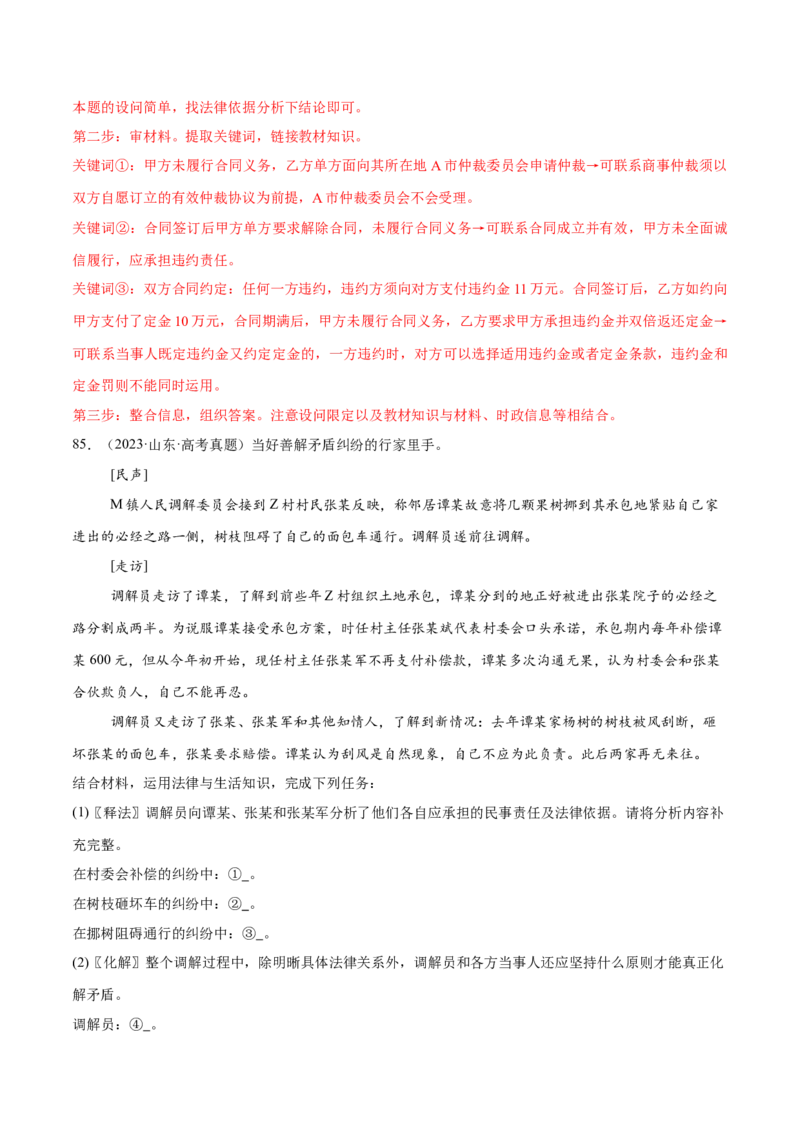 本题的设问简单，找法律依据分析下结论即可。

第二步：审材料。提取关键词，链接教材知识。

关键词①：甲方未履行合同义务，乙方单方面向其所在地A市仲裁委员会申请仲裁→可联系商事仲裁须以双方自愿订立的有效仲裁协议为前提，A市仲裁委员会不会受理。

关键词②：合同签订后甲方单方要求解除合同，未履行合同义务→可联系合同成立并有效，甲方未全面诚信履行，应承担违约责任。

关键词③：双方合同约定：任何一方违约，违约方须向对方支付违约金11万元。合同签订后，乙方如约向甲方支付了定金10万元，合同期满后，甲方未履行合同义务，乙方要求甲方承担违约金并双倍返还定金→可联系当事人既定违约金又约定定金的，一方违约时，对方可以选择适用违约金或者定金条款，违约金和定金罚则不能同时运用。

第三步：整合信息，组织答案。注意设问限定以及教材知识与材料、时政信息等相结合。

85.（2023·山东·高考真题）当好善解矛盾纠纷的行家里手。

[民声]

M镇人民调解委员会接到Z村村民张某反映，称邻居谭某故意将几颗果树挪到其承包地紧贴自己家进出的必经之路一侧，树枝阻碍了自己的面包车通行。调解员遂前往调解。

[走访]

调解员走访了谭某，了解到前些年Z村组织土地承包，谭某分到的地正好被进出张某院子的必经之路分割成两半。为说服谭某接受承包方案，时任村主任张某斌代表村委会口头承诺，承包期内每年补偿谭某600元，但从今年初开始，现任村主任张某军不再支付补偿款，谭某多次沟通无果，认为村委会和张某合伙欺负人，自己不能再忍。

调解员又走访了张某、张某军和其他知情人，了解到新情况：去年谭某家杨树的树枝被风刮断，砸坏张某的面包车，张某要求赔偿。谭某认为刮风是自然现象，自己不应为此负责。此后两家再无来往。

结合材料，运用法律与生活知识，完成下列任务：

(1)〖释法〗调解员向谭某、张某和张某军分析了他们各自应承担的民事责任及法律依据。请将分析内容补充完整。

在村委会补偿的纠纷中：①____。

在树枝砸坏车的纠纷中：②____。

在挪树阻碍通行的纠纷中：③____。

(2)〖化解〗整个调解过程中，除明晰具体法律关系外，调解员和各方当事人还应坚持什么原则才能真正化解矛盾。

调解员：④____。